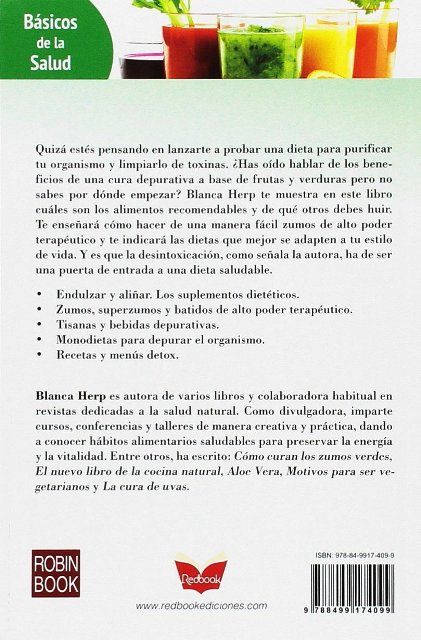 Básicos de la Salud

Quizá estés pensando en lanzarte a probar una dieta para purificar tu organismo y limpiarlo de toxinas. ¿Has oído hablar de los beneficios de una cura depurativa a base de frutas y verduras pero no sabes por dónde empezar? Blanca Herp te muestra en este libro cuáles son los alimentos recomendables y de qué otros debes huir. Te enseñará cómo hacer de una manera fácil zumos de alto poder terapéutico y te indicará las dietas que mejor se adapten a tu estilo de vida. Y es que la desintoxicación, como señala la autora, ha de ser una puerta de entrada a una dieta saludable.

• Endulzar y aliñar. Los suplementos dietéticos.
• Zumos, superzumos y batidos de alto poder terapéutico.
• Tisanas y bebidas depurativas.
• Monodietas para depurar el organismo.
• Recetas y menús detox.

Blanca Herp es autora de varios libros y colaboradora habitual en revistas dedicadas a la salud natural. Como divulgadora, imparte cursos, conferencias y talleres de manera creativa y práctica, dando a conocer hábitos alimentarios saludables para preservar la energía y la vitalidad. Entre otros, ha escrito: Cómo curan los zumos verdes, El nuevo libro de la cocina natural, Aloe Vera, Motivos para ser vegetarianos y La cura de uvas.

ROBIN BOOK

Redbook

www.redbookediciones.com

ISBN: 978-84-9917-409-9

9 788499 174099